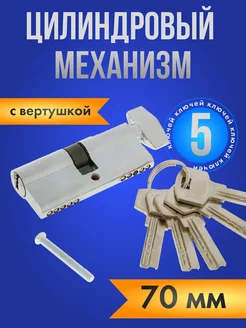 ЦИЛИНДРОВЫЙ МЕХАНИЗМ

с вертушкой

ключей ключей ключей ключей
5

70 мм